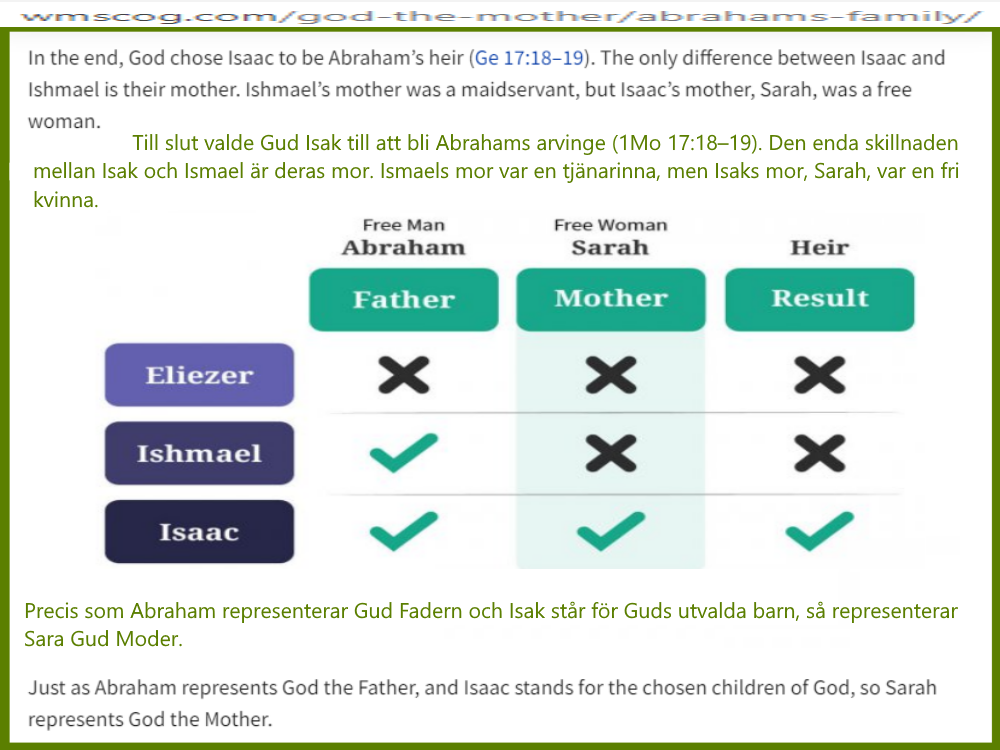 wmscog.com/god-the-mother/abrahams-family/

In the end, God chose Isaac to be Abraham's heir (Ge 17:18–19). The only difference between Isaac and Ishmael is their mother. Ishmael's mother was a maidservant, but Isaac's mother, Sarah, was a free woman.

Till slut valde Gud Isak till att bli Abrahams arvinge (1Mo 17:18–19). Den enda skillnaden mellan Isak och Ismael är deras mor. Ismaels mor var en tjänarinna, men Isaks mor, Sarah, var en fri kvinna.

| | Free Man Abraham Father | Free Woman Sarah Mother | Heir Result |
|---|---|---|---|
| Eliezer | ✗ | ✗ | ✗ |
| Ishmael | ✓ | ✗ | ✗ |
| Isaac | ✓ | ✓ | ✓ |

Precis som Abraham representerar Gud Fadern och Isak står för Guds utvalda barn, så representerar Sara Gud Moder.

Just as Abraham represents God the Father, and Isaac stands for the chosen children of God, so Sarah represents God the Mother.